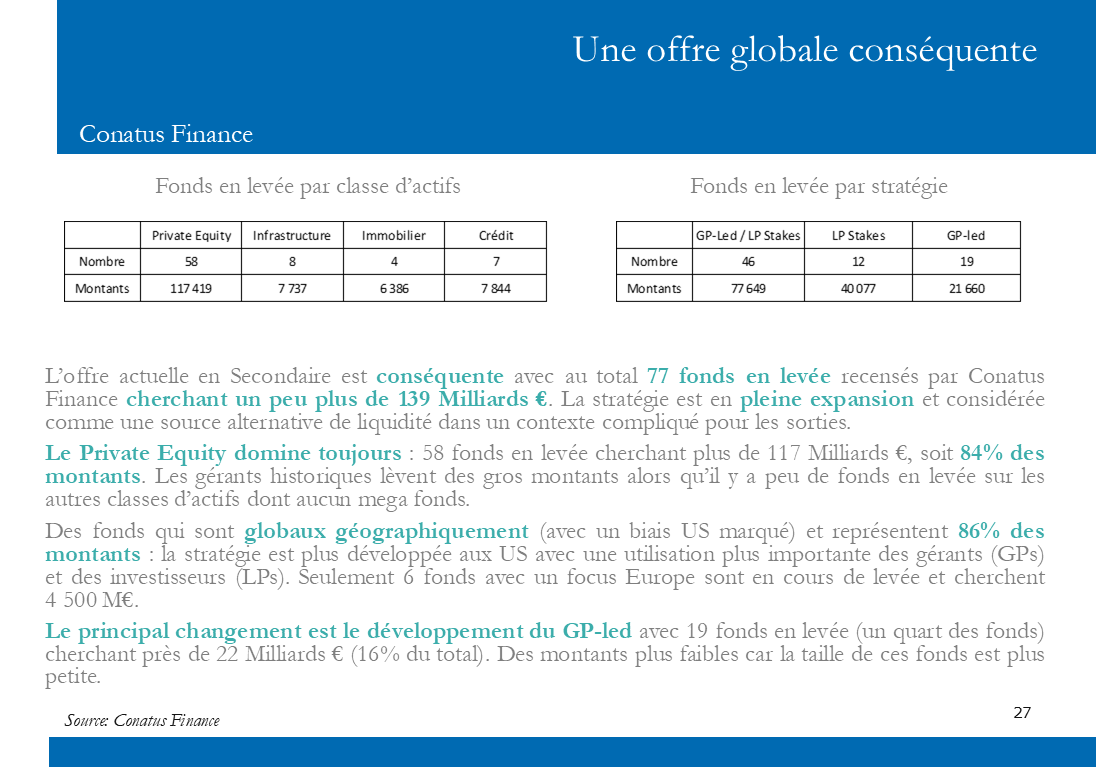 Une offre globale conséquente

Conatus Finance

Fonds en levée par classe d'actifs

|  | Private Equity | Infrastructure | Immobilier | Crédit |
|---|---|---|---|---|
| Nombre | 58 | 8 | 4 | 7 |
| Montants | 117 419 | 7 737 | 6 386 | 7 844 |

Fonds en levée par stratégie

|  | GP-Led / LP Stakes | LP Stakes | GP-led |
|---|---|---|---|
| Nombre | 46 | 12 | 19 |
| Montants | 77 649 | 40 077 | 21 660 |

L'offre actuelle en Secondaire est conséquente avec au total 77 fonds en levée recensés par Conatus Finance cherchant un peu plus de 139 Milliards €. La stratégie est en pleine expansion et considérée comme une source alternative de liquidité dans un contexte compliqué pour les sorties.

Le Private Equity domine toujours : 58 fonds en levée cherchant plus de 117 Milliards €, soit 84% des montants. Les gérants historiques lèvent des gros montants alors qu'il y a peu de fonds en levée sur les autres classes d'actifs dont aucun mega fonds.

Des fonds qui sont globaux géographiquement (avec un biais US marqué) et représentent 86% des montants : la stratégie est plus développée aux US avec une utilisation plus importante des gérants (GPs) et des investisseurs (LPs). Seulement 6 fonds avec un focus Europe sont en cours de levée et cherchent 4 500 M€.

Le principal changement est le développement du GP-led avec 19 fonds en levée (un quart des fonds) cherchant près de 22 Milliards € (16% du total). Des montants plus faibles car la taille de ces fonds est plus petite.

Source: Conatus Finance

27